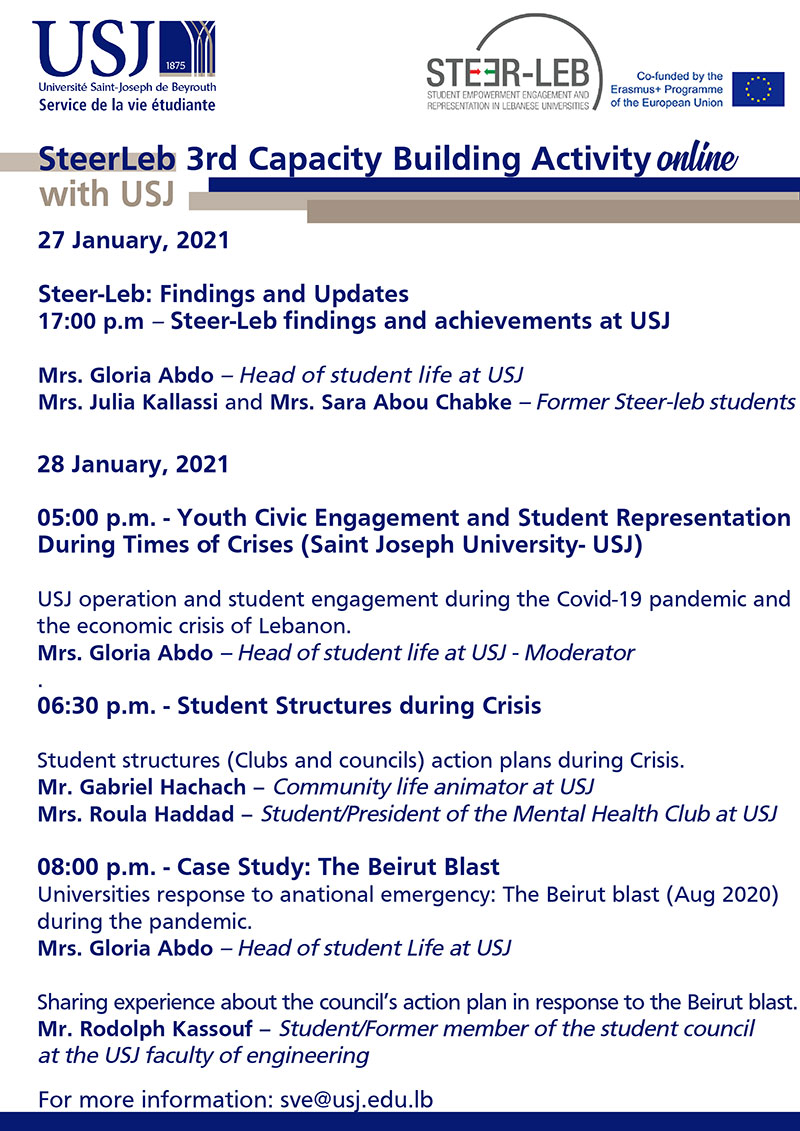 USJ 1875
Université Saint-Joseph de Beyrouth
Service de la vie étudiante

STEER-LEB
STUDENT EMPOWERMENT ENGAGEMENT AND REPRESENTATION IN LEBANESE UNIVERSITIES

Co-funded by the Erasmus+ Programme of the European Union

SteerLeb 3rd Capacity Building Activity online with USJ

27 January, 2021

Steer-Leb: Findings and Updates
17:00 p.m – Steer-Leb findings and achievements at USJ

Mrs. Gloria Abdo – Head of student life at USJ
Mrs. Julia Kallassi and Mrs. Sara Abou Chabke – Former Steer-leb students

28 January, 2021

05:00 p.m. - Youth Civic Engagement and Student Representation During Times of Crises (Saint Joseph University- USJ)

USJ operation and student engagement during the Covid-19 pandemic and the economic crisis of Lebanon.
Mrs. Gloria Abdo – Head of student life at USJ - Moderator
.
06:30 p.m. - Student Structures during Crisis

Student structures (Clubs and councils) action plans during Crisis.
Mr. Gabriel Hachach – Community life animator at USJ
Mrs. Roula Haddad – Student/President of the Mental Health Club at USJ

08:00 p.m. - Case Study: The Beirut Blast
Universities response to anational emergency: The Beirut blast (Aug 2020) during the pandemic.
Mrs. Gloria Abdo – Head of student Life at USJ

Sharing experience about the council's action plan in response to the Beirut blast.
Mr. Rodolph Kassouf – Student/Former member of the student council at the USJ faculty of engineering

For more information: sve@usj.edu.lb